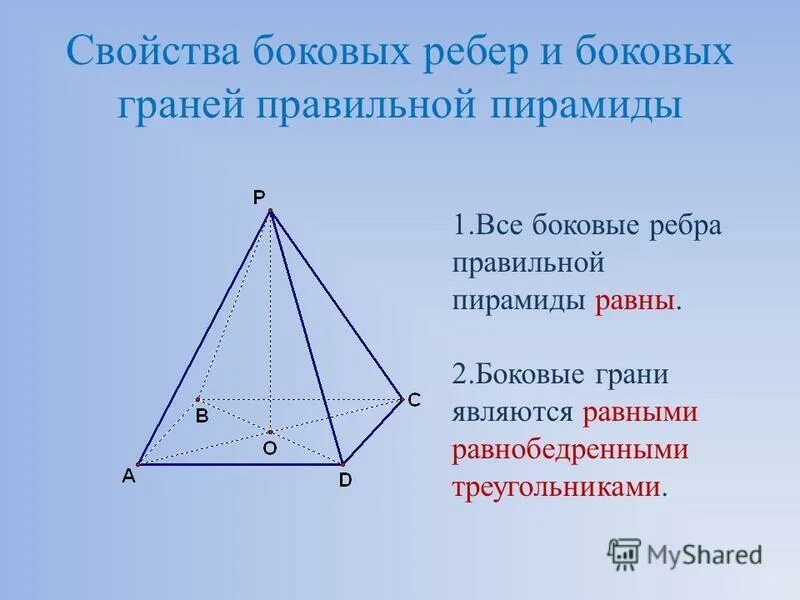 Свойства боковых ребер и боковых граней правильной пирамиды

P

B

C

O

A

D

1.Все боковые ребра правильной пирамиды равны.

2.Боковые грани являются равными равнобедренными треугольниками.

MyShared